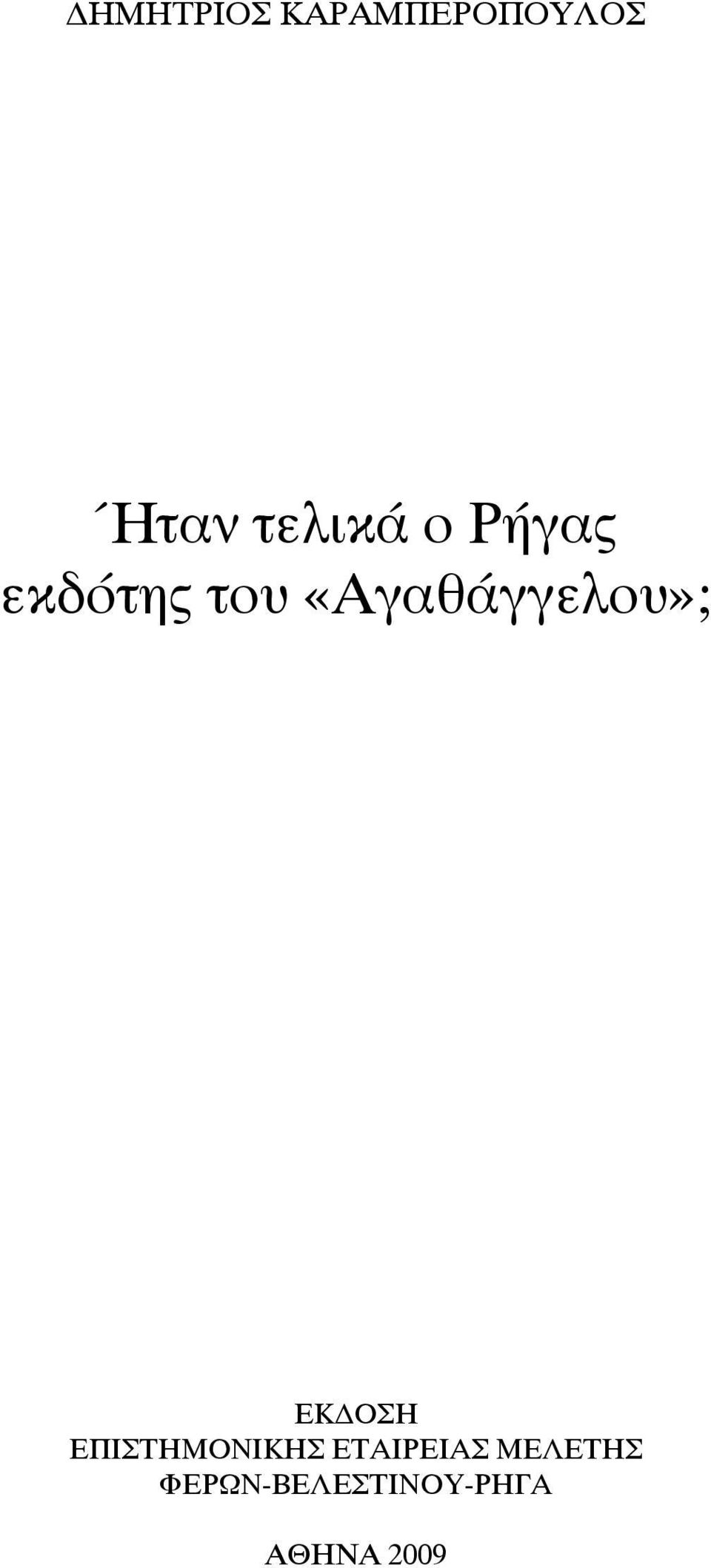 ΔΗΜΗΤΡΙΟΣ ΚΑΡΑΜΠΕΡΟΠΟΥΛΟΣ

Ήταν τελικά ο Ρήγας εκδότης του «Αγαθάγγελου»;

ΕΚΔΟΣΗ
ΕΠΙΣΤΗΜΟΝΙΚΗΣ ΕΤΑΙΡΕΙΑΣ ΜΕΛΕΤΗΣ
ΦΕΡΩΝ-ΒΕΛΕΣΤΙΝΟΥ-ΡΗΓΑ

ΑΘΗΝΑ 2009